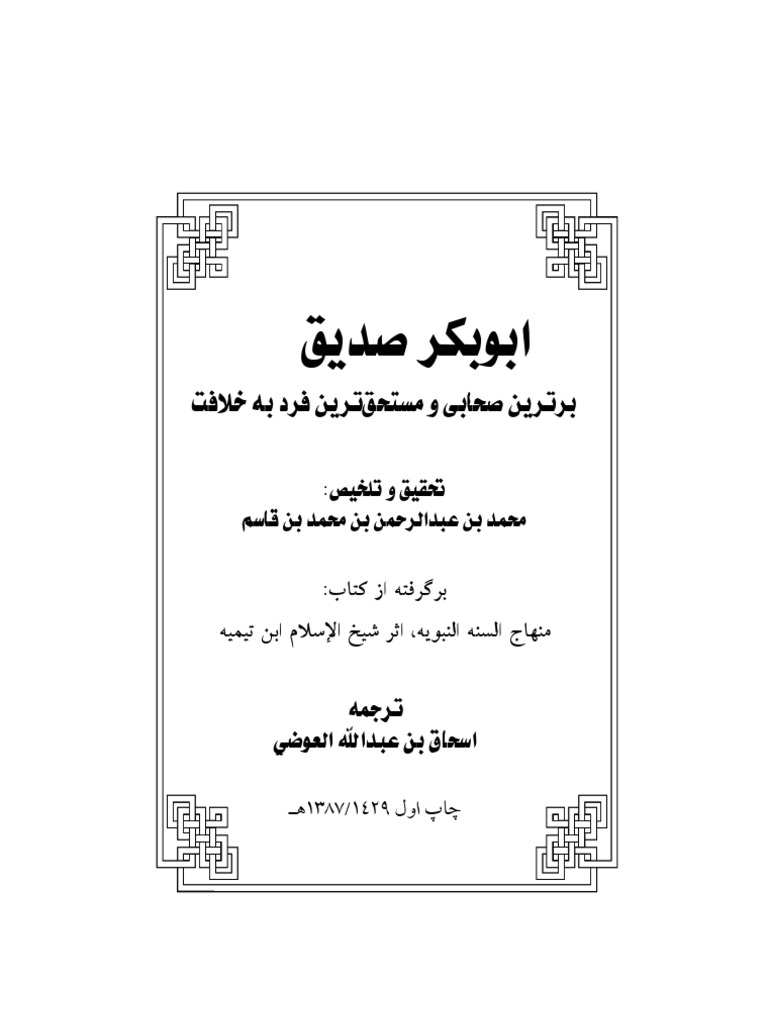 ابوبکر صدیق

برترین صحابی و مستحق‌ترین فرد به خلافت

تحقیق و تلخیص:
محمد بن عبدالرحمن بن محمد بن قاسم

برگرفته از کتاب:
منهاج السنه النبویه، اثر شیخ الإسلام ابن تیمیه

ترجمه
اسحاق بن عبدالله العوضي

چاپ اول ۱۳۸۷/۱۴۲۹هـ